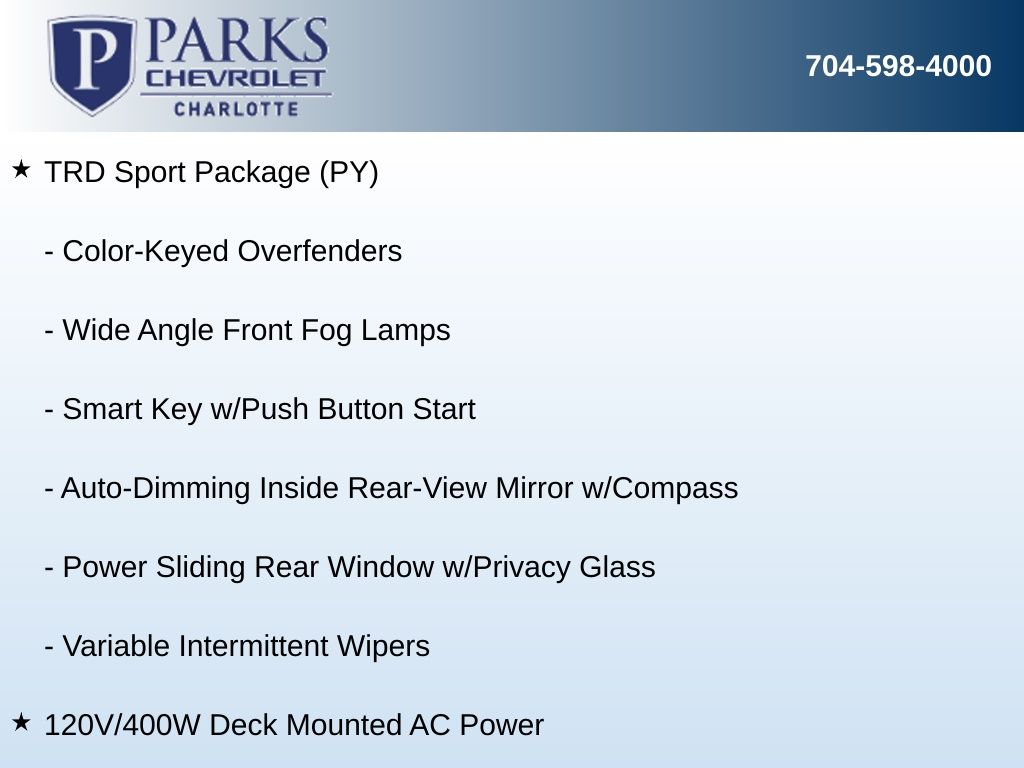 P PARKS CHEVROLET CHARLOTTE

704-598-4000

★ TRD Sport Package (PY)

- Color-Keyed Overfenders

- Wide Angle Front Fog Lamps

- Smart Key w/Push Button Start

- Auto-Dimming Inside Rear-View Mirror w/Compass

- Power Sliding Rear Window w/Privacy Glass

- Variable Intermittent Wipers

★ 120V/400W Deck Mounted AC Power